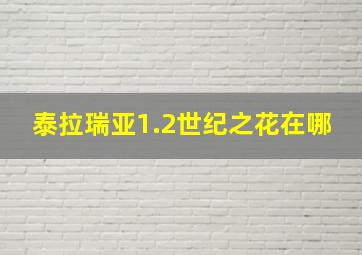 泰拉瑞亚1.2世纪之花在哪